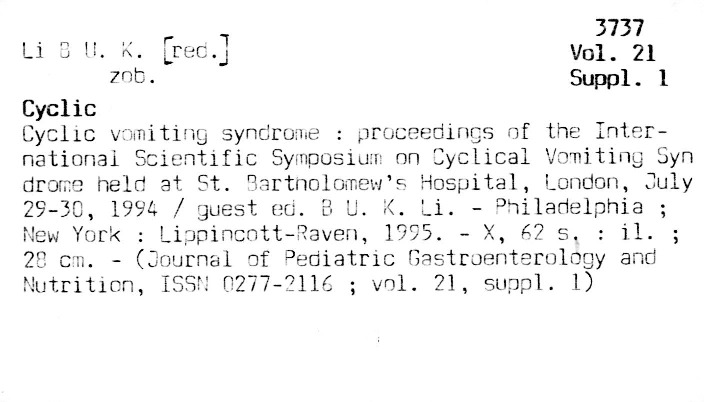 3737
Vol. 21
Suppl. 1

Li B U. K. [red.]
zob.

Cyclic

Cyclic vomiting syndrome : proceedings of the International Scientific Symposium on Cyclical Vomiting Syn drome held at St. Bartholomew's Hospital, London, July 29-30, 1994 / guest ed. B U. K. Li. - Philadelphia ; New York : Lippincott-Raven, 1995. - X, 62 s. : il. ; 28 cm. - (Journal of Pediatric Gastroenterology and Nutrition, ISSN 0277-2116 ; vol. 21, suppl. 1)